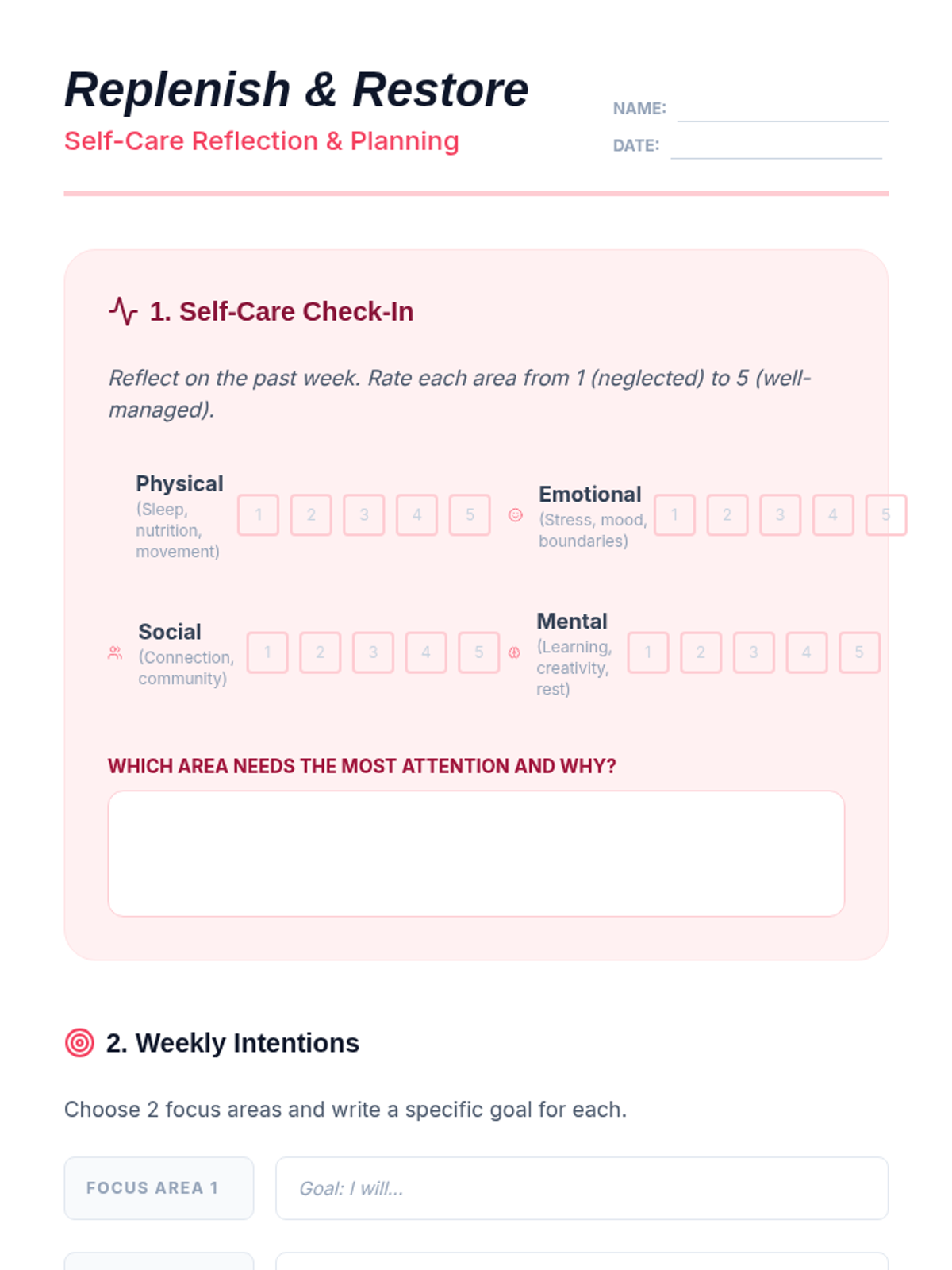 Replenish & Restore

Self-Care Reflection & Planning

NAME:

DATE:

1. Self-Care Check-In

Reflect on the past week. Rate each area from 1 (neglected) to 5 (well-managed).

Physical (Sleep, nutrition, movement) 1 2 3 4 5

Emotional (Stress, mood, boundaries) 1 2 3 4 5

Social (Connection, community) 1 2 3 4 5

Mental (Learning, creativity, rest) 1 2 3 4 5

WHICH AREA NEEDS THE MOST ATTENTION AND WHY?

2. Weekly Intentions

Choose 2 focus areas and write a specific goal for each.

FOCUS AREA 1

Goal: I will...